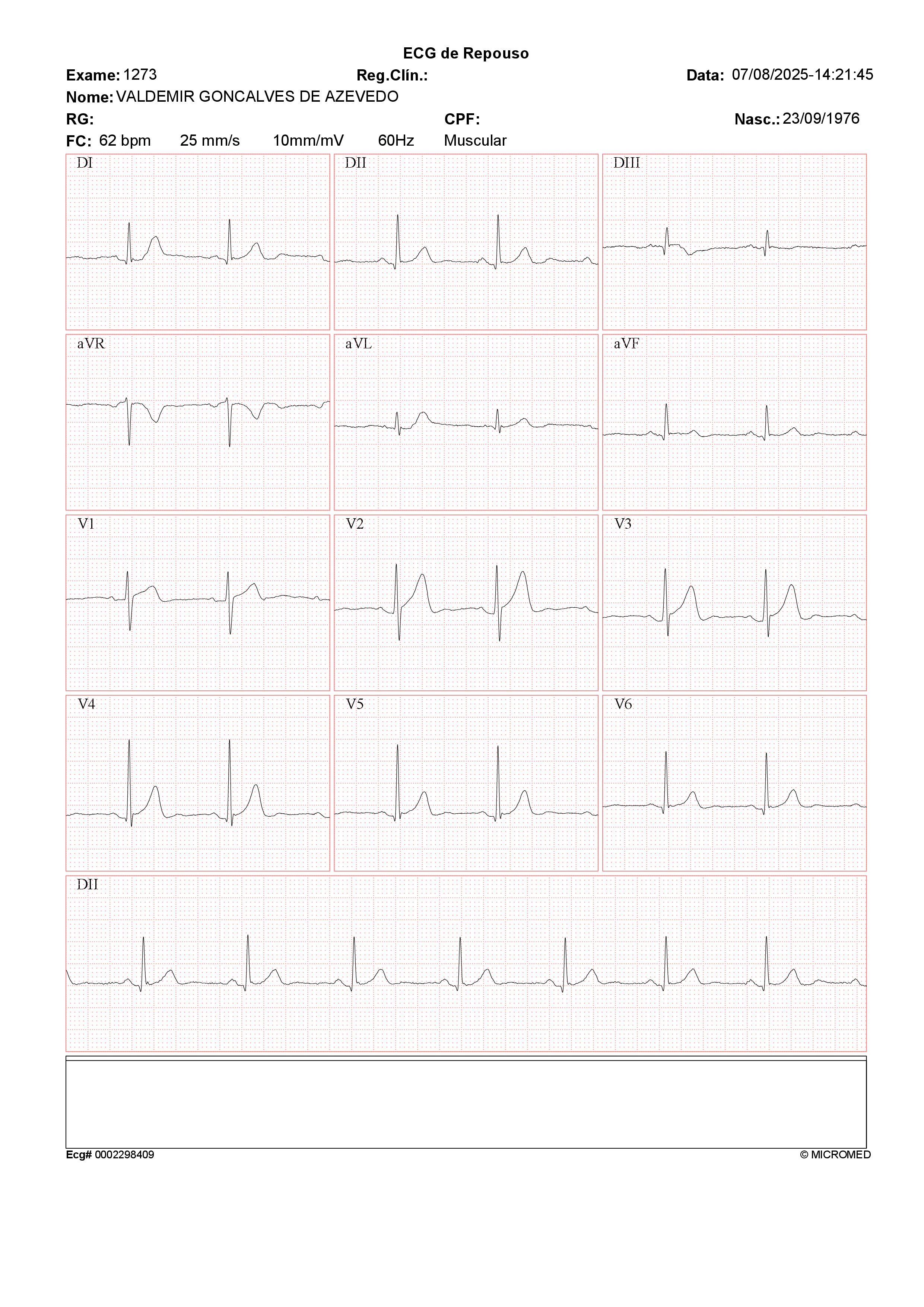 ECG de Repouso

Exame: 1273 Reg.Clín.: Data: 07/08/2025-14:21:45

Nome: VALDEMIR GONCALVES DE AZEVEDO

RG: CPF: Nasc.: 23/09/1976

FC: 62 bpm 25 mm/s 10mm/mV 60Hz Muscular

DI

DII

DIII

aVR

aVL

aVF

V1

V2

V3

V4

V5

V6

DII

Ecg# 0002298409

© MICROMED